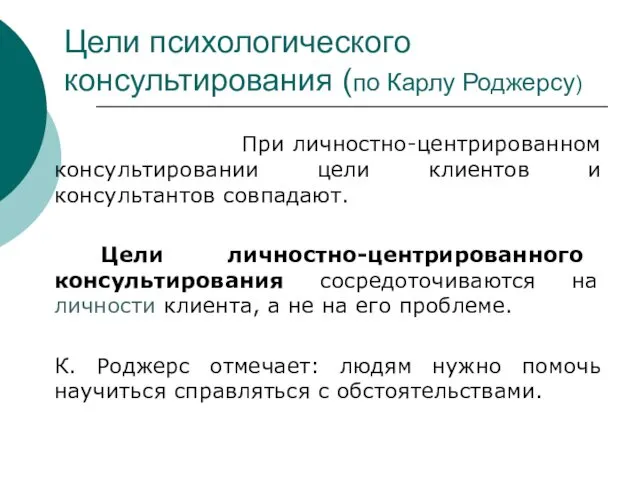 Цели психологического консультирования (по Карлу Роджерсу)

При личностно-центрированном консультировании цели клиентов и консультантов совпадают.

Цели личностно-центрированного консультирования сосредоточиваются на личности клиента, а не на его проблеме.

К. Роджерс отмечает: людям нужно помочь научиться справляться с обстоятельствами.